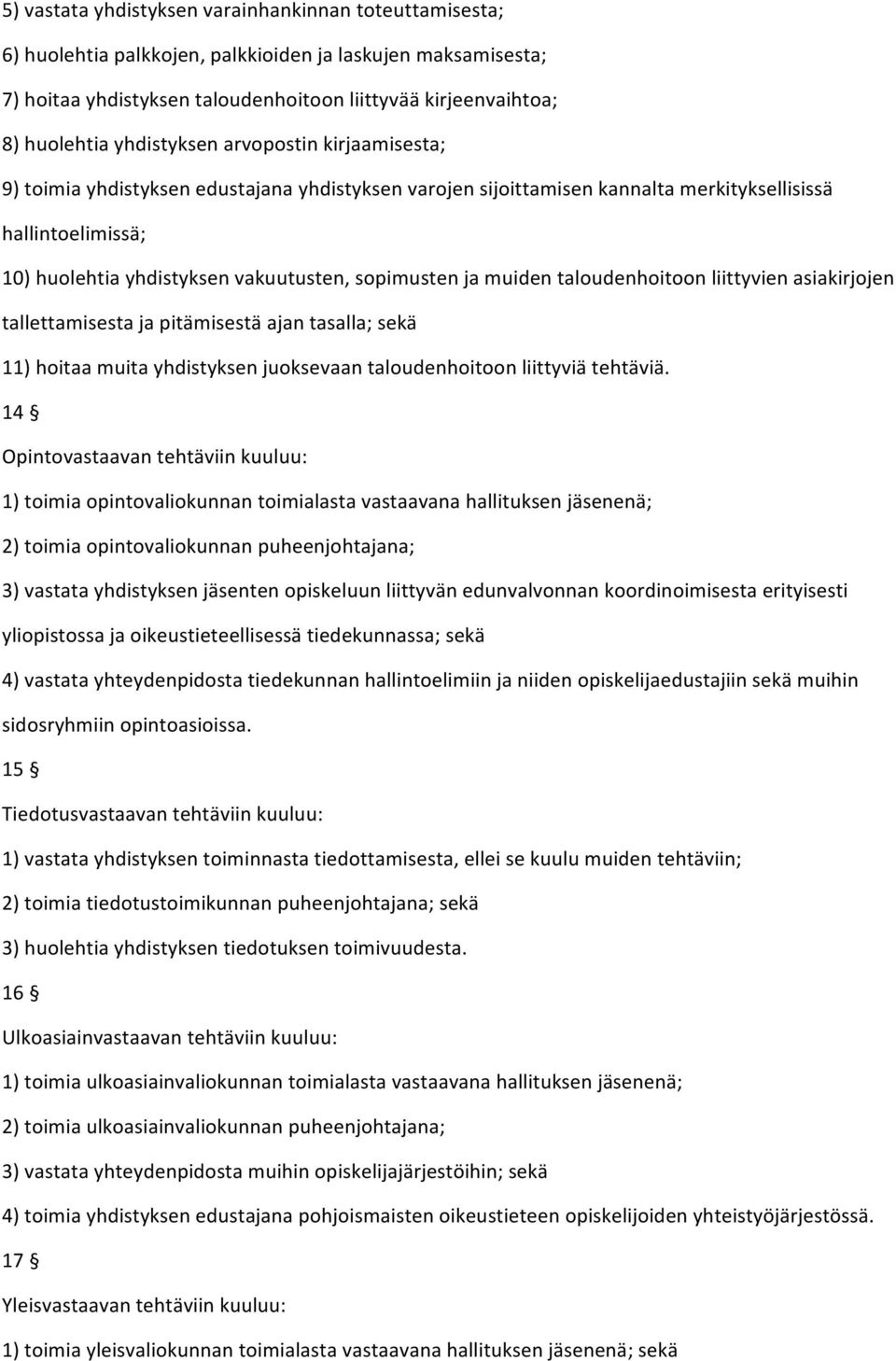 5) vastata yhdistyksen varainhankinnan toteuttamisesta;

6) huolehtia palkkojen, palkkioiden ja laskujen maksamisesta;

7) hoitaa yhdistyksen taloudenhoitoon liittyvää kirjeenvaihtoa;

8) huolehtia yhdistyksen arvopostin kirjaamisesta;

9) toimia yhdistyksen edustajana yhdistyksen varojen sijoittamisen kannalta merkityksellisissä hallintoelimissä;

10) huolehtia yhdistyksen vakuutusten, sopimusten ja muiden taloudenhoitoon liittyvien asiakirjojen tallettamisesta ja pitämisestä ajan tasalla; sekä

11) hoitaa muita yhdistyksen juoksevaan taloudenhoitoon liittyviä tehtäviä.

14 §

Opintovastaavan tehtäviin kuuluu:

1) toimia opintovaliokunnan toimialasta vastaavana hallituksen jäsenenä;

2) toimia opintovaliokunnan puheenjohtajana;

3) vastata yhdistyksen jäsenten opiskeluun liittyvän edunvalvonnan koordinoimisesta erityisesti yliopistossa ja oikeustieteellisessä tiedekunnassa; sekä

4) vastata yhteydenpidosta tiedekunnan hallintoelimiin ja niiden opiskelijaedustajiin sekä muihin sidosryhmiin opintoasioissa.

15 §

Tiedotusvastaavan tehtäviin kuuluu:

1) vastata yhdistyksen toiminnasta tiedottamisesta, ellei se kuulu muiden tehtäviin;

2) toimia tiedotustoimikunnan puheenjohtajana; sekä

3) huolehtia yhdistyksen tiedotuksen toimivuudesta.

16 §

Ulkoasiainvastaavan tehtäviin kuuluu:

1) toimia ulkoasiainvaliokunnan toimialasta vastaavana hallituksen jäsenenä;

2) toimia ulkoasiainvaliokunnan puheenjohtajana;

3) vastata yhteydenpidosta muihin opiskelijajärjestöihin; sekä

4) toimia yhdistyksen edustajana pohjoismaisten oikeustieteen opiskelijoiden yhteistyöjärjestössä.

17 §

Yleisvastaavan tehtäviin kuuluu:

1) toimia yleisvaliokunnan toimialasta vastaavana hallituksen jäsenenä; sekä